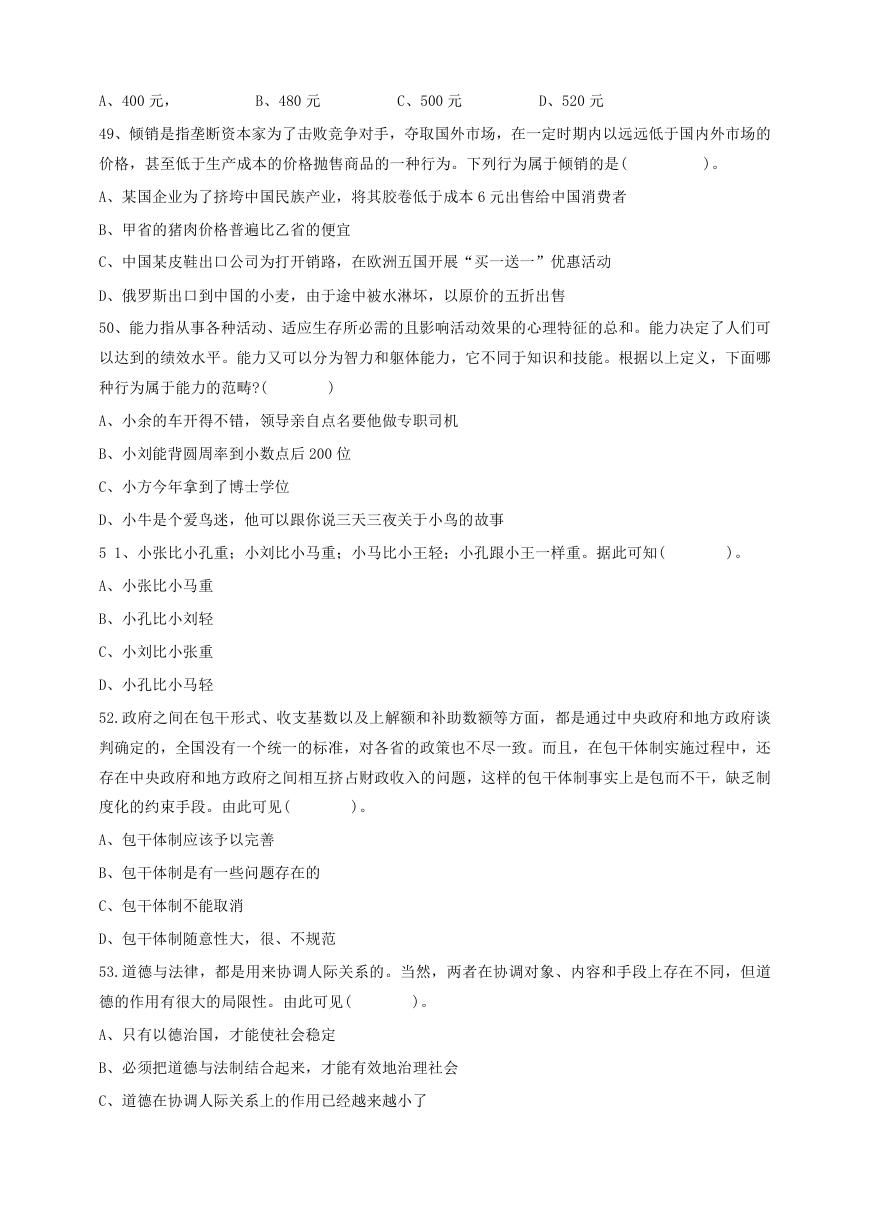 A、400 元，　　　　B、480 元　　　　C、500 元　　　　D、520 元

49、倾销是指垄断资本家为了击败竞争对手，夺取国外市场，在一定时期内以远远低于国内外市场的价格，甚至低于生产成本的价格抛售商品的一种行为。下列行为属于倾销的是(　　　　)。

A、某国企业为了挤垮中国民族产业，将其胶卷低于成本 6 元出售给中国消费者

B、甲省的猪肉价格普遍比乙省的便宜

C、中国某皮鞋出口公司为打开销路，在欧洲五国开展“买一送一”优惠活动

D、俄罗斯出口到中国的小麦，由于途中被水淋坏，以原价的五折出售

50、能力指从事各种活动、适应生存所必需的且影响活动效果的心理特征的总和。能力决定了人们可以达到的绩效水平。能力又可以分为智力和躯体能力，它不同于知识和技能。根据以上定义，下面哪种行为属于能力的范畴?(　　　)

A、小余的车开得不错，领导亲自点名要他做专职司机

B、小刘能背圆周率到小数点后 200 位

C、小方今年拿到了博士学位

D、小牛是个爱鸟迷，他可以跟你说三天三夜关于小鸟的故事

5 1、小张比小孔重；小刘比小马重；小马比小王轻；小孔跟小王一样重。据此可知(　　　)。

A、小张比小马重

B、小孔比小刘轻

C、小刘比小张重

D、小孔比小马轻

52.政府之间在包干形式、收支基数以及上解额和补助数额等方面，都是通过中央政府和地方政府谈判确定的，全国没有一个统一的标准，对各省的政策也不尽一致。而且，在包干体制实施过程中，还存在中央政府和地方政府之间相互挤占财政收入的问题，这样的包干体制事实上是包而不干，缺乏制度化的约束手段。由此可见(　　　)。

A、包干体制应该予以完善

B、包干体制是有一些问题存在的

C、包干体制不能取消

D、包干体制随意性大，很、不规范

53.道德与法律，都是用来协调人际关系的。当然，两者在协调对象、内容和手段上存在不同，但道德的作用有很大的局限性。由此可见(　　　)。

A、只有以德治国，才能使社会稳定

B、必须把道德与法制结合起来，才能有效地治理社会

C、道德在协调人际关系上的作用已经越来越小了